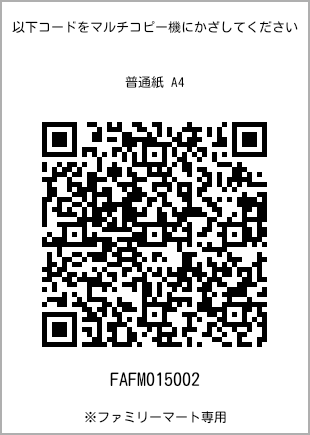 以下コードをマルチコピー機にかざしてください

普通紙 A4

FAFM015002

※ファミリーマート専用